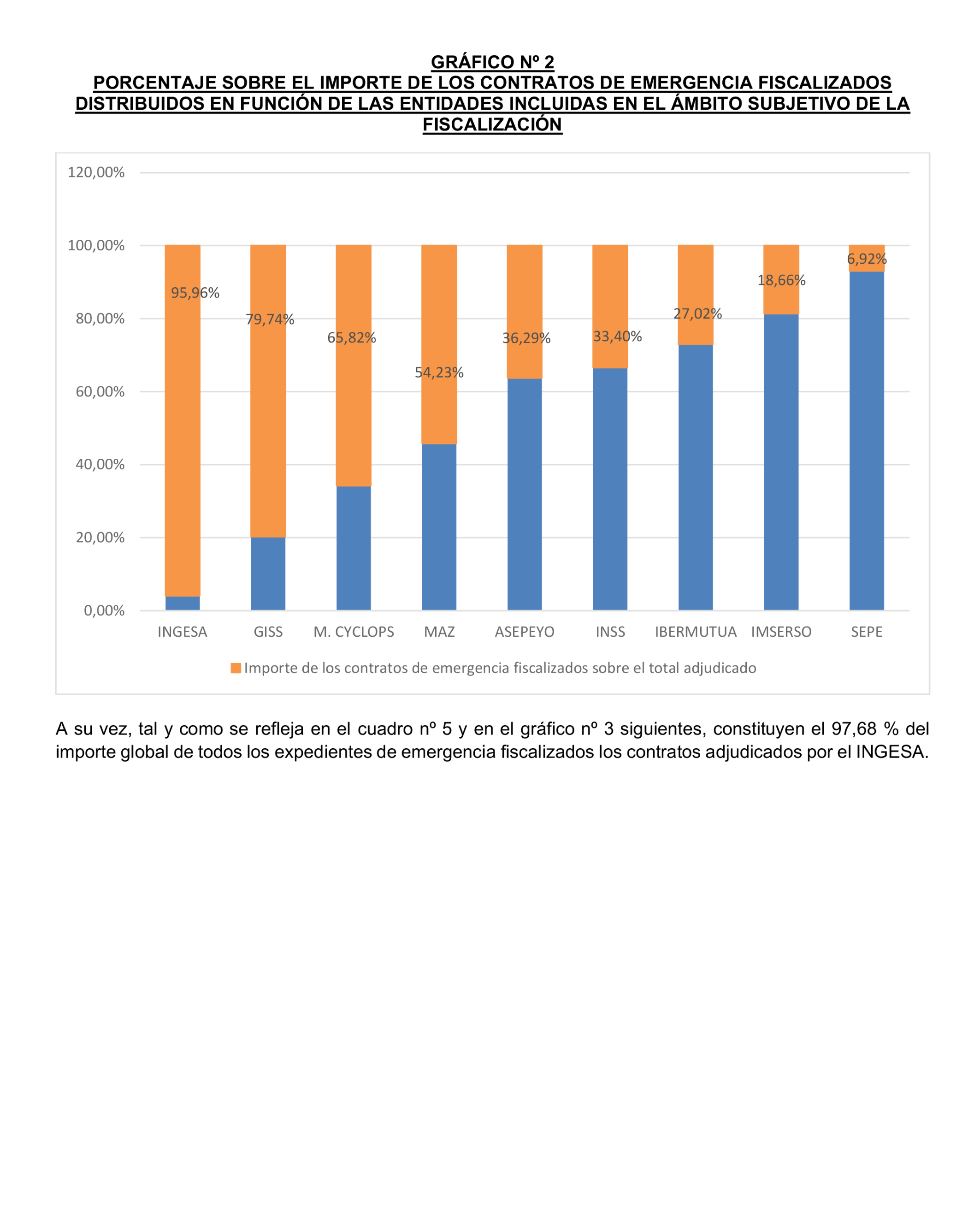 GRÁFICO Nº 2
PORCENTAJE SOBRE EL IMPORTE DE LOS CONTRATOS DE EMERGENCIA FISCALIZADOS DISTRIBUIDOS EN FUNCIÓN DE LAS ENTIDADES INCLUIDAS EN EL ÁMBITO SUBJETIVO DE LA FISCALIZACIÓN

120,00%
100,00%
80,00%
60,00%
40,00%
20,00%
0,00%

95,96%
79,74%
65,82%
54,23%
36,29%
33,40%
27,02%
18,66%
6,92%

INGESA
GISS
M. CYCLOPS
MAZ
ASEPEYO
INSS
IBERMUTUA
IMSERSO
SEPE

Importe de los contratos de emergencia fiscalizados sobre el total adjudicado

A su vez, tal y como se refleja en el cuadro nº 5 y en el gráfico nº 3 siguientes, constituyen el 97,68 % del importe global de todos los expedientes de emergencia fiscalizados los contratos adjudicados por el INGESA.